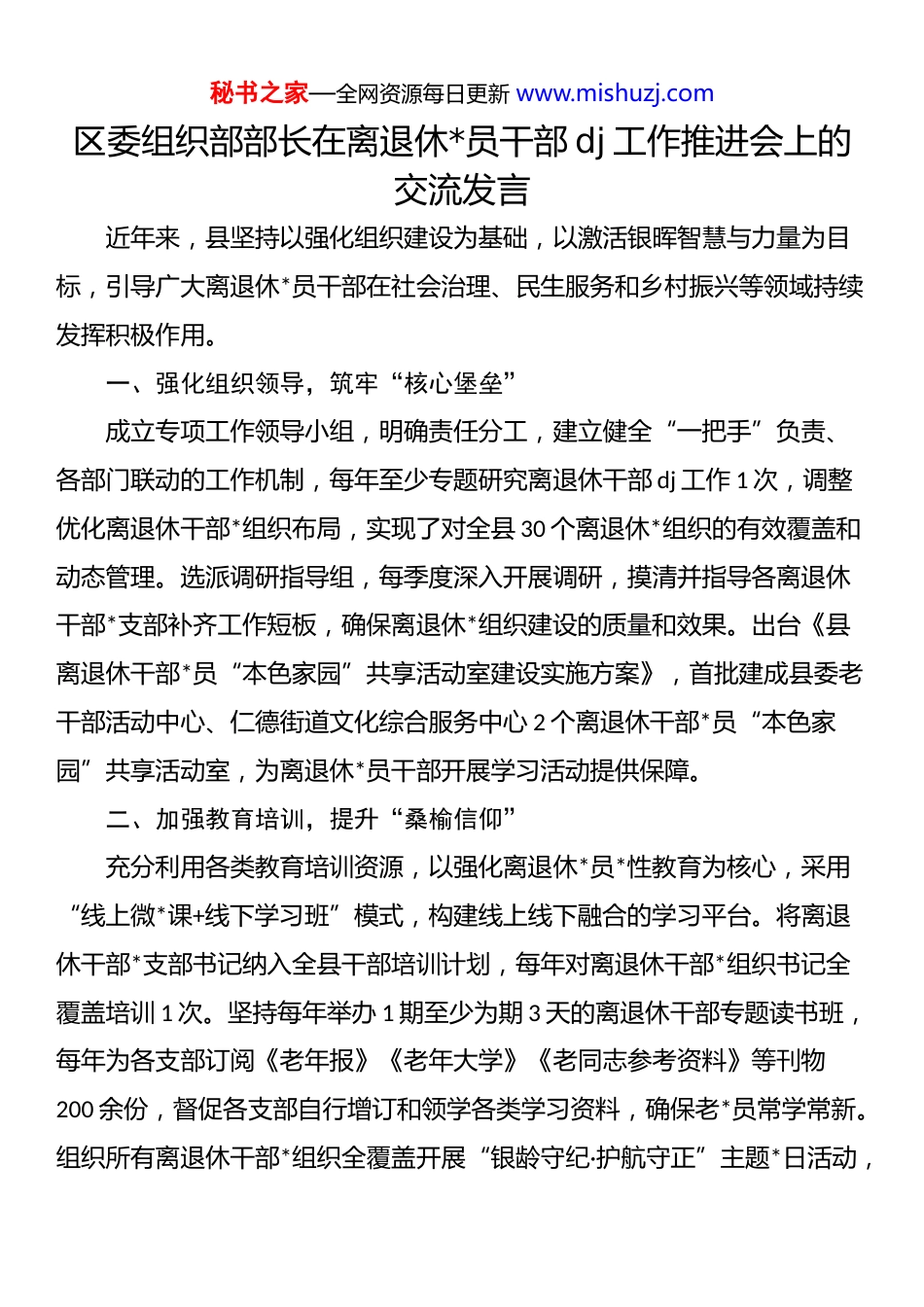 秘书之家—全网资源每日更新 www.mishuzj.com

区委组织部部长在离退休*员干部 dj 工作推进会上的交流发言

近年来，县坚持以强化组织建设为基础，以激活银晖智慧与力量为目标，引导广大离退休*员干部在社会治理、民生服务和乡村振兴等领域持续发挥积极作用。

一、强化组织领导，筑牢“核心堡垒”

成立专项工作领导小组，明确责任分工，建立健全“一把手”负责、各部门联动的工作机制，每年至少专题研究离退休干部 dj 工作 1 次，调整优化离退休干部*组织布局，实现了对全县 30 个离退休*组织的有效覆盖和动态管理。选派调研指导组，每季度深入开展调研，摸清并指导各离退休干部*支部补齐工作短板，确保离退休*组织建设的质量和效果。出台《县离退休干部*员“本色家园”共享活动室建设实施方案》，首批建成县委老干部活动中心、仁德街道文化综合服务中心 2 个离退休干部*员“本色家园”共享活动室，为离退休*员干部开展学习活动提供保障。

二、加强教育培训，提升“桑榆信仰”

充分利用各类教育培训资源，以强化离退休*员*性教育为核心，采用“线上微*课+线下学习班”模式，构建线上线下融合的学习平台。将离退休干部*支部书记纳入全县干部培训计划，每年对离退休干部*组织书记全覆盖培训 1 次。坚持每年举办 1 期至少为期 3 天的离退休干部专题读书班，每年为各支部订阅《老年报》《老年大学》《老同志参考资料》等刊物 200 余份，督促各支部自行增订和领学各类学习资料，确保老*员常学常新。组织所有离退休干部*组织全覆盖开展“银龄守纪·护航守正”主题*日活动，